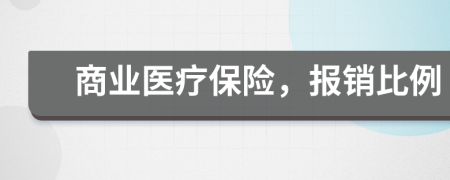 商业医疗保险，报销比例